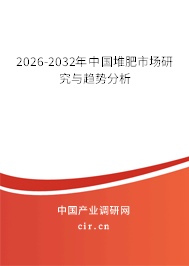 2026-2032年中国堆肥市场研究与趋势分析

中国产业调研网

cir.cn